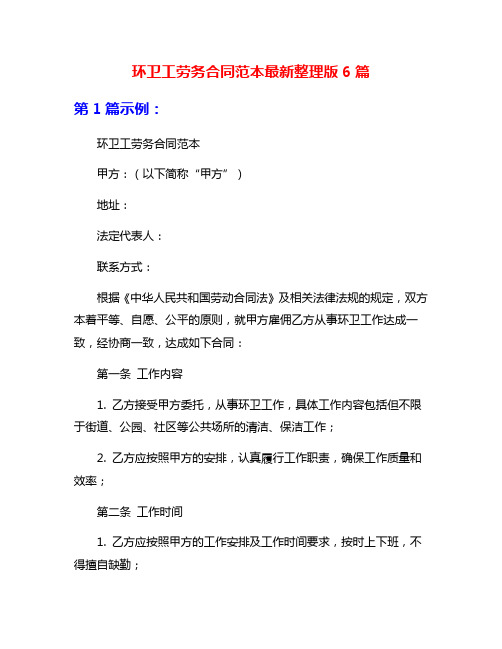 环卫工劳务合同范本最新整理版 6 篇

第 1 篇示例：

环卫工劳务合同范本

甲方：（以下简称“甲方”）

地址：

法定代表人：

联系方式：

根据《中华人民共和国劳动合同法》及相关法律法规的规定，双方本着平等、自愿、公平的原则，就甲方雇佣乙方从事环卫工作达成一致，经协商一致，达成如下合同：

第一条 工作内容

1. 乙方接受甲方委托，从事环卫工作，具体工作内容包括但不限于街道、公园、社区等公共场所的清洁、保洁工作；

2. 乙方应按照甲方的安排，认真履行工作职责，确保工作质量和效率；

第二条 工作时间

1. 乙方应按照甲方的工作安排及工作时间要求，按时上下班，不得擅自缺勤；